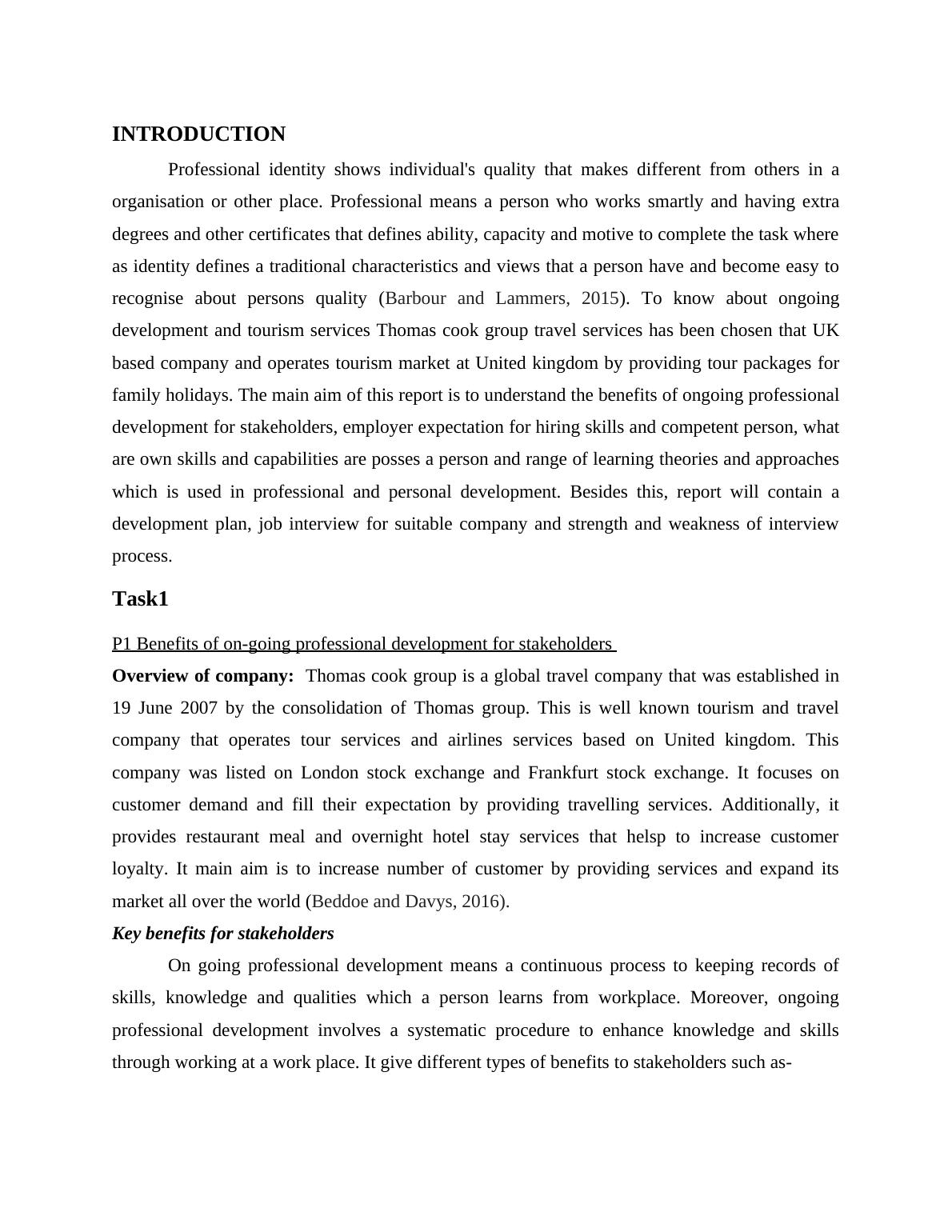 INTRODUCTION

Professional identity shows individual's quality that makes different from others in a organisation or other place. Professional means a person who works smartly and having extra degrees and other certificates that defines ability, capacity and motive to complete the task where as identity defines a traditional characteristics and views that a person have and become easy to recognise about persons quality (Barbour and Lammers, 2015). To know about ongoing development and tourism services Thomas cook group travel services has been chosen that UK based company and operates tourism market at United kingdom by providing tour packages for family holidays. The main aim of this report is to understand the benefits of ongoing professional development for stakeholders, employer expectation for hiring skills and competent person, what are own skills and capabilities are posses a person and range of learning theories and approaches which is used in professional and personal development. Besides this, report will contain a development plan, job interview for suitable company and strength and weakness of interview process.

Task1

P1 Benefits of on-going professional development for stakeholders

Overview of company: Thomas cook group is a global travel company that was established in 19 June 2007 by the consolidation of Thomas group. This is well known tourism and travel company that operates tour services and airlines services based on United kingdom. This company was listed on London stock exchange and Frankfurt stock exchange. It focuses on customer demand and fill their expectation by providing travelling services. Additionally, it provides restaurant meal and overnight hotel stay services that helsp to increase customer loyalty. It main aim is to increase number of customer by providing services and expand its market all over the world (Beddoe and Davys, 2016).

Key benefits for stakeholders

On going professional development means a continuous process to keeping records of skills, knowledge and qualities which a person learns from workplace. Moreover, ongoing professional development involves a systematic procedure to enhance knowledge and skills through working at a work place. It give different types of benefits to stakeholders such as-